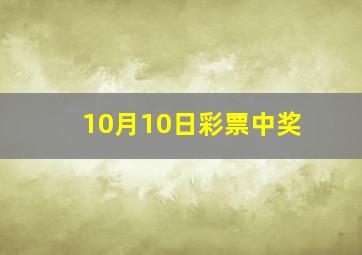 10月10日彩票中奖